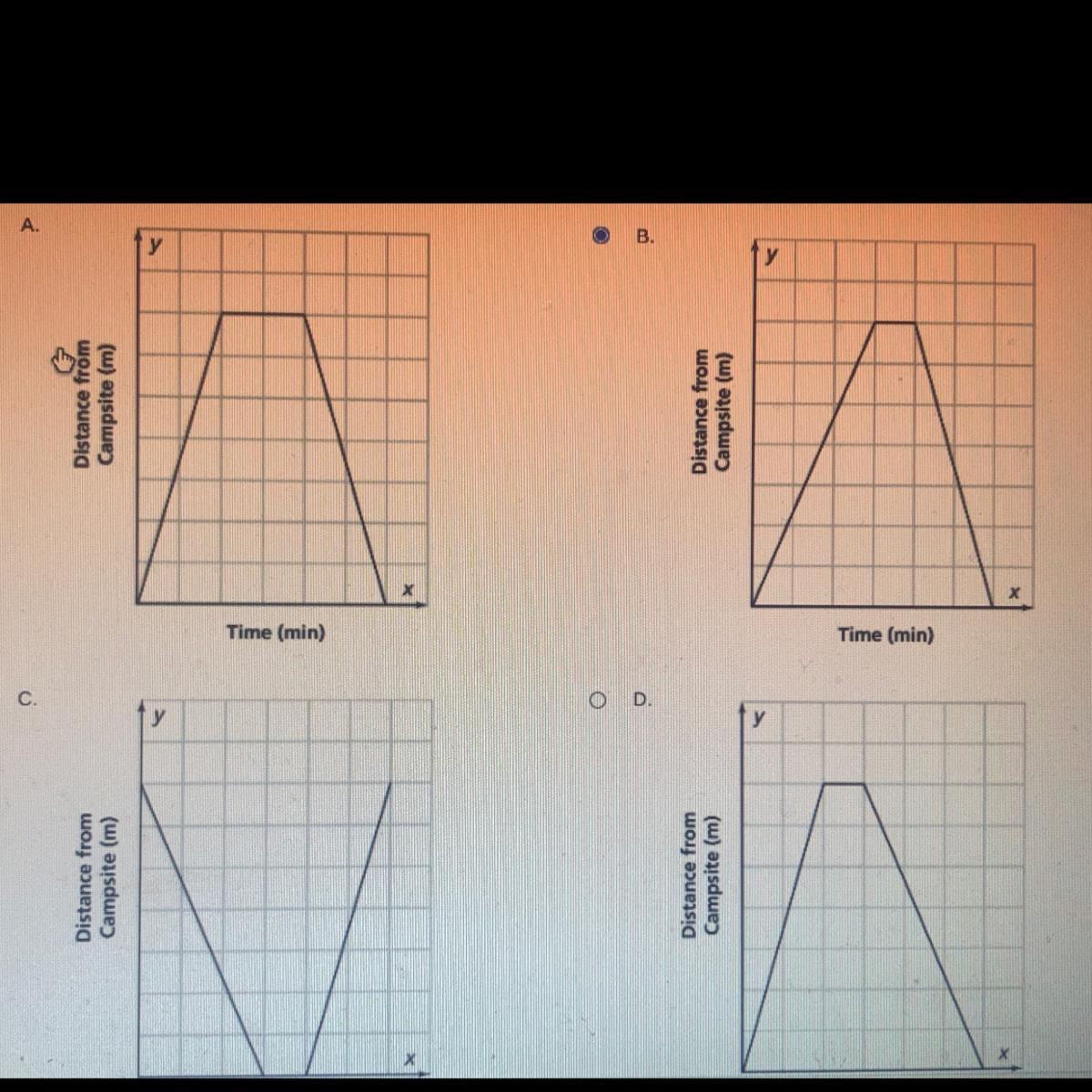 A.

y

Distance from Campsite (m)

x

Time (min)

B.

y

Distance from Campsite (m)

x

Time (min)

C.

y

Distance from Campsite (m)

x

D.

y

Distance from Campsite (m)

x